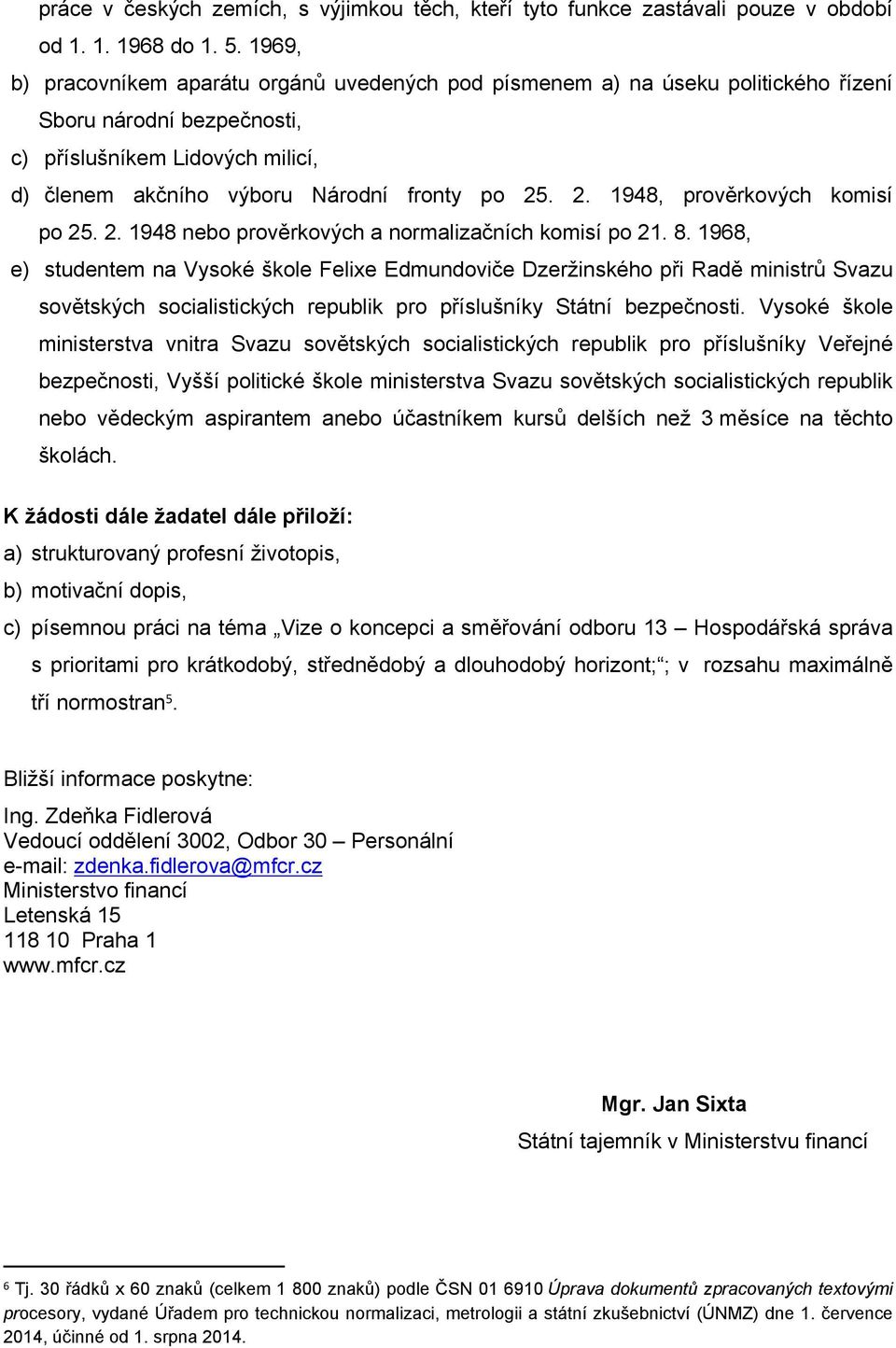 práce v českých zemích, s výjimkou těch, kteří tyto funkce zastávali pouze v období od 1. 1. 1968 do 1. 5. 1969,

b) pracovníkem aparátu orgánů uvedených pod písmenem a) na úseku politického řízení Sboru národní bezpečnosti,

c) příslušníkem Lidových milicí,

d) členem akčního výboru Národní fronty po 25. 2. 1948, prověrkových komisí po 25. 2. 1948 nebo prověrkových a normalizačních komisí po 21. 8. 1968,

e) studentem na Vysoké škole Felixe Edmundoviče Dzeržinského při Radě ministrů Svazu sovětských socialistických republik pro příslušníky Státní bezpečnosti. Vysoké škole ministerstva vnitra Svazu sovětských socialistických republik pro příslušníky Veřejné bezpečnosti, Vyšší politické škole ministerstva Svazu sovětských socialistických republik nebo vědeckým aspirantem anebo účastníkem kursů delších než 3 měsíce na těchto školách.

K žádosti dále žadatel dále přiloží:

a) strukturovaný profesní životopis,

b) motivační dopis,

c) písemnou práci na téma „Vize o koncepci a směřování odboru 13 – Hospodářská správa s prioritami pro krátkodobý, střednědobý a dlouhodobý horizont;“; v rozsahu maximálně tří normostran$^5$.

Bližší informace poskytne:

Ing. Zdeňka Fidlerová
Vedoucí oddělení 3002, Odbor 30 – Personální
e-mail: zdenka.fidlerova@mfcr.cz
Ministerstvo financí
Letenská 15
118 10 Praha 1
www.mfcr.cz

Mgr. Jan Sixta
Státní tajemník v Ministerstvu financí

$^6$ Tj. 30 řádků x 60 znaků (celkem 1 800 znaků) podle ČSN 01 6910 Úprava dokumentů zpracovaných textovými procesory, vydané Úřadem pro technickou normalizaci, metrologii a státní zkušebnictví (ÚNMZ) dne 1. července 2014, účinné od 1. srpna 2014.